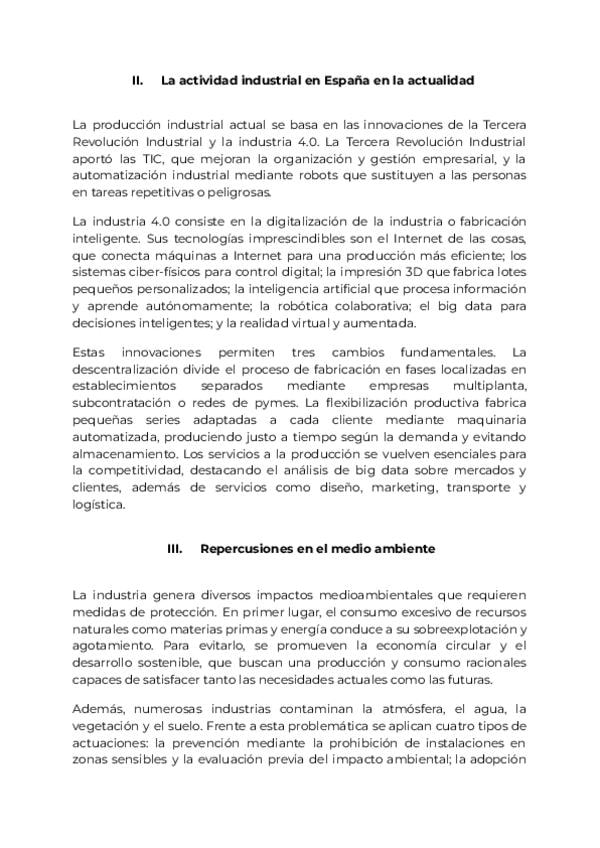 II. La actividad industrial en España en la actualidad

La producción industrial actual se basa en las innovaciones de la Tercera Revolución Industrial y la industria 4.0. La Tercera Revolución Industrial aportó las TIC, que mejoran la organización y gestión empresarial, y la automatización industrial mediante robots que sustituyen a las personas en tareas repetitivas o peligrosas.

La industria 4.0 consiste en la digitalización de la industria o fabricación inteligente. Sus tecnologías imprescindibles son el Internet de las cosas, que conecta máquinas a Internet para una producción más eficiente; los sistemas ciber-físicos para control digital; la impresión 3D que fabrica lotes pequeños personalizados; la inteligencia artificial que procesa información y aprende autónomamente; la robótica colaborativa; el big data para decisiones inteligentes; y la realidad virtual y aumentada.

Estas innovaciones permiten tres cambios fundamentales. La descentralización divide el proceso de fabricación en fases localizadas en establecimientos separados mediante empresas multiplanta, subcontratación o redes de pymes. La flexibilización productiva fabrica pequeñas series adaptadas a cada cliente mediante maquinaria automatizada, produciendo justo a tiempo según la demanda y evitando almacenamiento. Los servicios a la producción se vuelven esenciales para la competitividad, destacando el análisis de big data sobre mercados y clientes, además de servicios como diseño, marketing, transporte y logística.

III. Repercusiones en el medio ambiente

La industria genera diversos impactos medioambientales que requieren medidas de protección. En primer lugar, el consumo excesivo de recursos naturales como materias primas y energía conduce a su sobreexplotación y agotamiento. Para evitarlo, se promueven la economía circular y el desarrollo sostenible, que buscan una producción y consumo racionales capaces de satisfacer tanto las necesidades actuales como las futuras.

Además, numerosas industrias contaminan la atmósfera, el agua, la vegetación y el suelo. Frente a esta problemática se aplican cuatro tipos de actuaciones: la prevención mediante la prohibición de instalaciones en zonas sensibles y la evaluación previa del impacto ambiental; la adopción